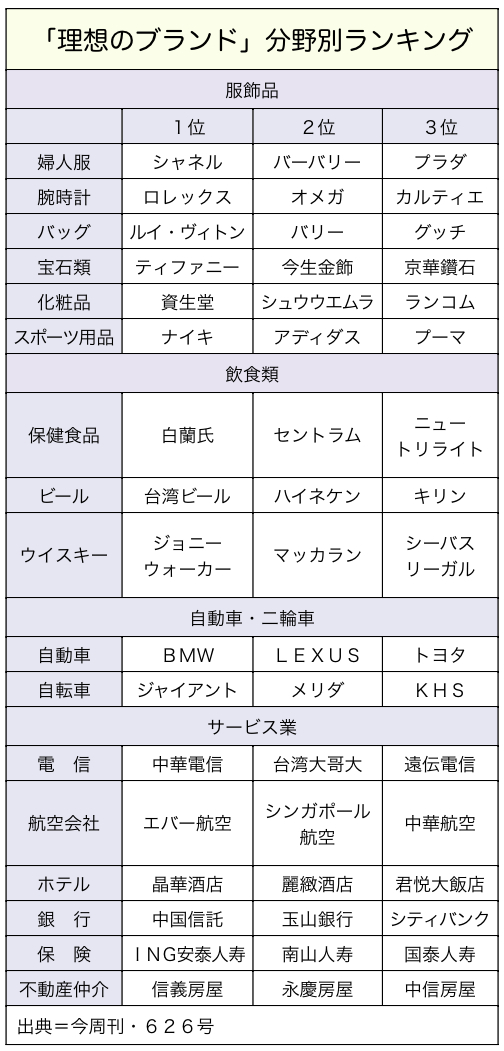 「理想のブランド」分野別ランキング

| 服飾品 | | | |
|---|---|---|---|
| | 1位 | 2位 | 3位 |
| 婦人服 | シャネル | バーバリー | プラダ |
| 腕時計 | ロレックス | オメガ | カルティエ |
| バッグ | ルイ・ヴィトン | バリー | グッチ |
| 宝石類 | ティファニー | 今生金飾 | 京華鑽石 |
| 化粧品 | 資生堂 | シュウウエムラ | ランコム |
| スポーツ用品 | ナイキ | アディダス | プーマ |
| 飲食類 | | | |
| 保健食品 | 白蘭氏 | セントラム | ニュートリライト |
| ビール | 台湾ビール | ハイネケン | キリン |
| ウイスキー | ジョニーウォーカー | マッカラン | シーバスリーガル |
| 自動車・二輪車 | | | |
| 自動車 | BMW | LEXUS | トヨタ |
| 自転車 | ジャイアント | メリダ | KHS |
| サービス業 | | | |
| 電　信 | 中華電信 | 台湾大哥大 | 遠伝電信 |
| 航空会社 | エバー航空 | シンガポール航空 | 中華航空 |
| ホテル | 晶華酒店 | 麗緻酒店 | 君悦大飯店 |
| 銀　行 | 中国信託 | 玉山銀行 | シティバンク |
| 保　険 | ING安泰人寿 | 南山人寿 | 国泰人寿 |
| 不動産仲介 | 信義房屋 | 永慶房屋 | 中信房屋 |

出典＝今周刊・626号